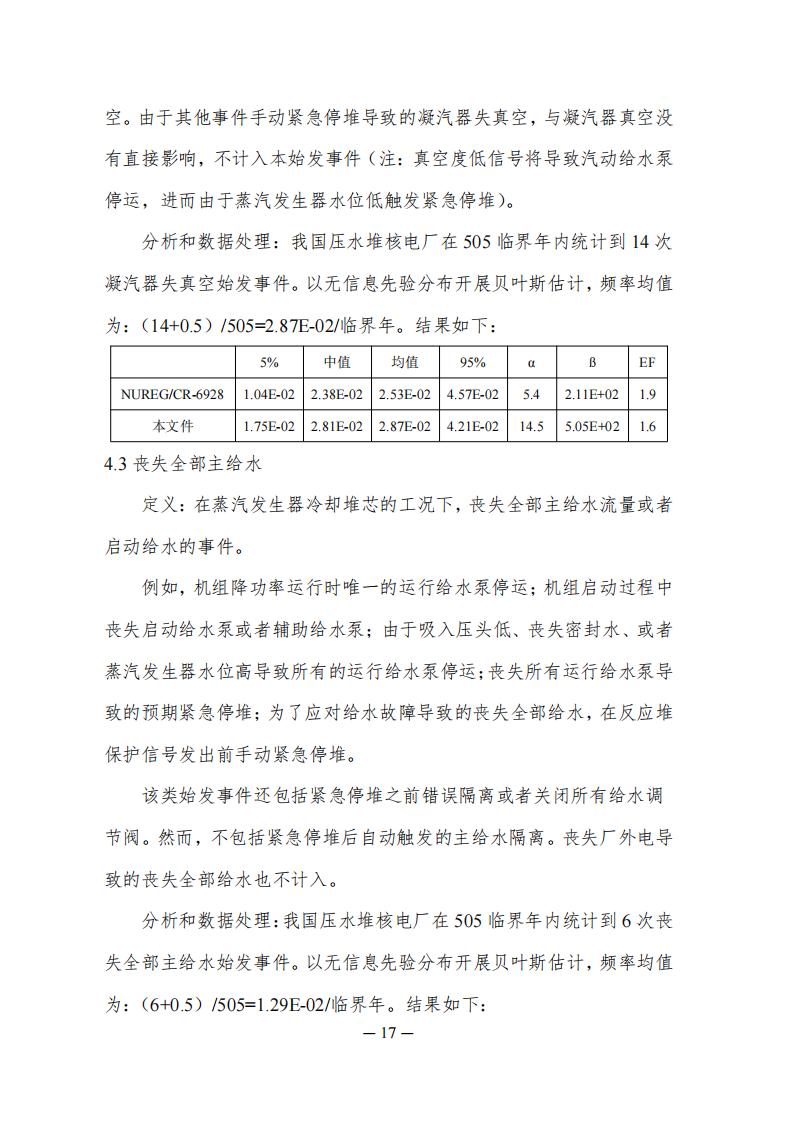 空。由于其他事件手动紧急停堆导致的凝汽器失真空，与凝汽器真空没有直接影响，不计入本始发事件（注：真空度低信号将导致汽动给水泵停运，进而由于蒸汽发生器水位低触发紧急停堆）。

分析和数据处理：我国压水堆核电厂在 505 临界年内统计到 14 次凝汽器失真空始发事件。以无信息先验分布开展贝叶斯估计，频率均值为：（14+0.5）/505=2.87E-02/临界年。结果如下：

| | 5% | 中值 | 均值 | 95% | α | ß | EF |
|---|---|---|---|---|---|---|---|
| NUREG/CR-6928 | 1.04E-02 | 2.38E-02 | 2.53E-02 | 4.57E-02 | 5.4 | 2.11E+02 | 1.9 |
| 本文件 | 1.75E-02 | 2.81E-02 | 2.87E-02 | 4.21E-02 | 14.5 | 5.05E+02 | 1.6 |

4.3 丧失全部主给水

定义：在蒸汽发生器冷却堆芯的工况下，丧失全部主给水流量或者启动给水的事件。

例如，机组降功率运行时唯一的运行给水泵停运；机组启动过程中丧失启动给水泵或者辅助给水泵；由于吸入压头低、丧失密封水、或者蒸汽发生器水位高导致所有的运行给水泵停运；丧失所有运行给水泵导致的预期紧急停堆；为了应对给水故障导致的丧失全部给水，在反应堆保护信号发出前手动紧急停堆。

该类始发事件还包括紧急停堆之前错误隔离或者关闭所有给水调节阀。然而，不包括紧急停堆后自动触发的主给水隔离。丧失厂外电导致的丧失全部给水也不计入。

分析和数据处理：我国压水堆核电厂在 505 临界年内统计到 6 次丧失全部主给水始发事件。以无信息先验分布开展贝叶斯估计，频率均值为：（6+0.5）/505=1.29E-02/临界年。结果如下：

— 17 —